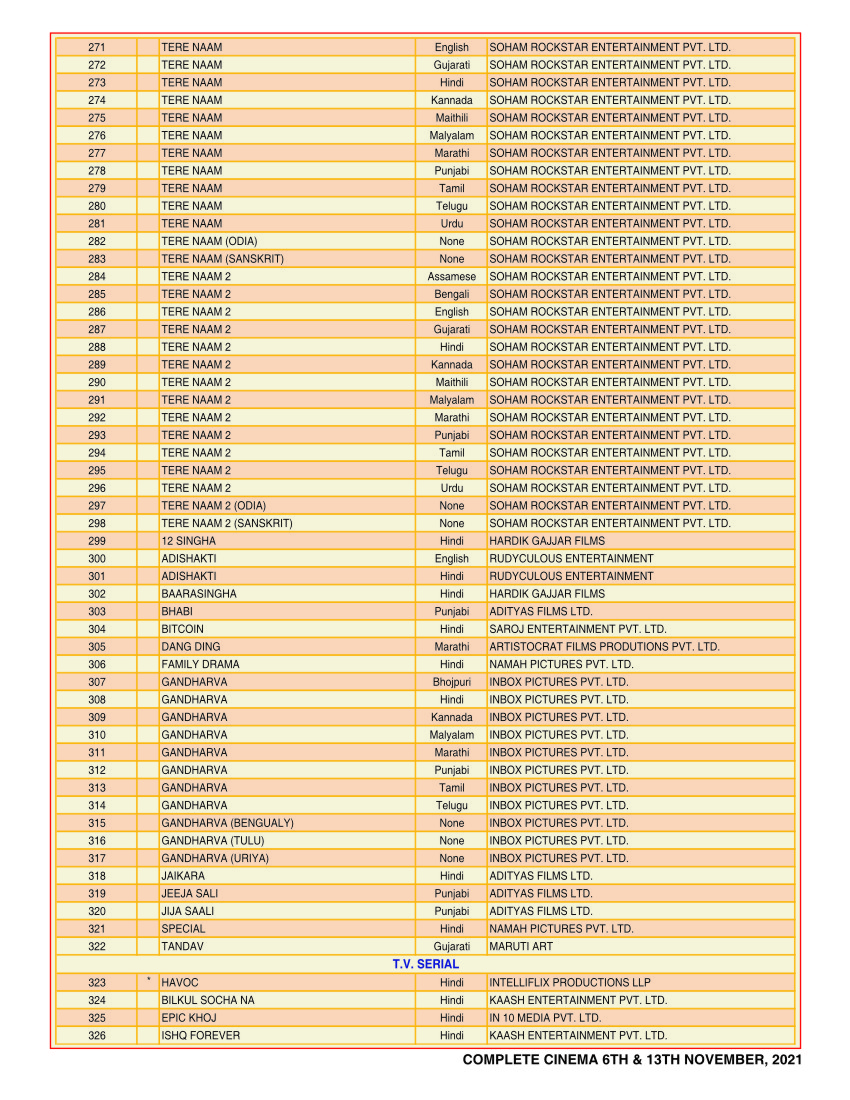 | | | | | |
|---|---|---|---|---|
| 271 | | TERE NAAM | English | SOHAM ROCKSTAR ENTERTAINMENT PVT. LTD. |
| 272 | | TERE NAAM | Gujarati | SOHAM ROCKSTAR ENTERTAINMENT PVT. LTD. |
| 273 | | TERE NAAM | Hindi | SOHAM ROCKSTAR ENTERTAINMENT PVT. LTD. |
| 274 | | TERE NAAM | Kannada | SOHAM ROCKSTAR ENTERTAINMENT PVT. LTD. |
| 275 | | TERE NAAM | Maithili | SOHAM ROCKSTAR ENTERTAINMENT PVT. LTD. |
| 276 | | TERE NAAM | Malyalam | SOHAM ROCKSTAR ENTERTAINMENT PVT. LTD. |
| 277 | | TERE NAAM | Marathi | SOHAM ROCKSTAR ENTERTAINMENT PVT. LTD. |
| 278 | | TERE NAAM | Punjabi | SOHAM ROCKSTAR ENTERTAINMENT PVT. LTD. |
| 279 | | TERE NAAM | Tamil | SOHAM ROCKSTAR ENTERTAINMENT PVT. LTD. |
| 280 | | TERE NAAM | Telugu | SOHAM ROCKSTAR ENTERTAINMENT PVT. LTD. |
| 281 | | TERE NAAM | Urdu | SOHAM ROCKSTAR ENTERTAINMENT PVT. LTD. |
| 282 | | TERE NAAM (ODIA) | None | SOHAM ROCKSTAR ENTERTAINMENT PVT. LTD. |
| 283 | | TERE NAAM (SANSKRIT) | None | SOHAM ROCKSTAR ENTERTAINMENT PVT. LTD. |
| 284 | | TERE NAAM 2 | Assamese | SOHAM ROCKSTAR ENTERTAINMENT PVT. LTD. |
| 285 | | TERE NAAM 2 | Bengali | SOHAM ROCKSTAR ENTERTAINMENT PVT. LTD. |
| 286 | | TERE NAAM 2 | English | SOHAM ROCKSTAR ENTERTAINMENT PVT. LTD. |
| 287 | | TERE NAAM 2 | Gujarati | SOHAM ROCKSTAR ENTERTAINMENT PVT. LTD. |
| 288 | | TERE NAAM 2 | Hindi | SOHAM ROCKSTAR ENTERTAINMENT PVT. LTD. |
| 289 | | TERE NAAM 2 | Kannada | SOHAM ROCKSTAR ENTERTAINMENT PVT. LTD. |
| 290 | | TERE NAAM 2 | Maithili | SOHAM ROCKSTAR ENTERTAINMENT PVT. LTD. |
| 291 | | TERE NAAM 2 | Malyalam | SOHAM ROCKSTAR ENTERTAINMENT PVT. LTD. |
| 292 | | TERE NAAM 2 | Marathi | SOHAM ROCKSTAR ENTERTAINMENT PVT. LTD. |
| 293 | | TERE NAAM 2 | Punjabi | SOHAM ROCKSTAR ENTERTAINMENT PVT. LTD. |
| 294 | | TERE NAAM 2 | Tamil | SOHAM ROCKSTAR ENTERTAINMENT PVT. LTD. |
| 295 | | TERE NAAM 2 | Telugu | SOHAM ROCKSTAR ENTERTAINMENT PVT. LTD. |
| 296 | | TERE NAAM 2 | Urdu | SOHAM ROCKSTAR ENTERTAINMENT PVT. LTD. |
| 297 | | TERE NAAM 2 (ODIA) | None | SOHAM ROCKSTAR ENTERTAINMENT PVT. LTD. |
| 298 | | TERE NAAM 2 (SANSKRIT) | None | SOHAM ROCKSTAR ENTERTAINMENT PVT. LTD. |
| 299 | | 12 SINGHA | Hindi | HARDIK GAJJAR FILMS |
| 300 | | ADISHAKTI | English | RUDYCULOUS ENTERTAINMENT |
| 301 | | ADISHAKTI | Hindi | RUDYCULOUS ENTERTAINMENT |
| 302 | | BAARASINGHA | Hindi | HARDIK GAJJAR FILMS |
| 303 | | BHABI | Punjabi | ADITYAS FILMS LTD. |
| 304 | | BITCOIN | Hindi | SAROJ ENTERTAINMENT PVT. LTD. |
| 305 | | DANG DING | Marathi | ARTISTOCRAT FILMS PRODUTIONS PVT. LTD. |
| 306 | | FAMILY DRAMA | Hindi | NAMAH PICTURES PVT. LTD. |
| 307 | | GANDHARVA | Bhojpuri | INBOX PICTURES PVT. LTD. |
| 308 | | GANDHARVA | Hindi | INBOX PICTURES PVT. LTD. |
| 309 | | GANDHARVA | Kannada | INBOX PICTURES PVT. LTD. |
| 310 | | GANDHARVA | Malyalam | INBOX PICTURES PVT. LTD. |
| 311 | | GANDHARVA | Marathi | INBOX PICTURES PVT. LTD. |
| 312 | | GANDHARVA | Punjabi | INBOX PICTURES PVT. LTD. |
| 313 | | GANDHARVA | Tamil | INBOX PICTURES PVT. LTD. |
| 314 | | GANDHARVA | Telugu | INBOX PICTURES PVT. LTD. |
| 315 | | GANDHARVA (BENGUALY) | None | INBOX PICTURES PVT. LTD. |
| 316 | | GANDHARVA (TULU) | None | INBOX PICTURES PVT. LTD. |
| 317 | | GANDHARVA (URIYA) | None | INBOX PICTURES PVT. LTD. |
| 318 | | JAIKARA | Hindi | ADITYAS FILMS LTD. |
| 319 | | JEEJA SALI | Punjabi | ADITYAS FILMS LTD. |
| 320 | | JIJA SAALI | Punjabi | ADITYAS FILMS LTD. |
| 321 | | SPECIAL | Hindi | NAMAH PICTURES PVT. LTD. |
| 322 | | TANDAV | Gujarati | MARUTI ART |
| | | T.V. SERIAL | | |
| 323 | * | HAVOC | Hindi | INTELLIFLIX PRODUCTIONS LLP |
| 324 | | BILKUL SOCHA NA | Hindi | KAASH ENTERTAINMENT PVT. LTD. |
| 325 | | EPIC KHOJ | Hindi | IN 10 MEDIA PVT. LTD. |
| 326 | | ISHQ FOREVER | Hindi | KAASH ENTERTAINMENT PVT. LTD. |

COMPLETE CINEMA 6TH & 13TH NOVEMBER, 2021